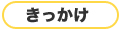 きっかけ